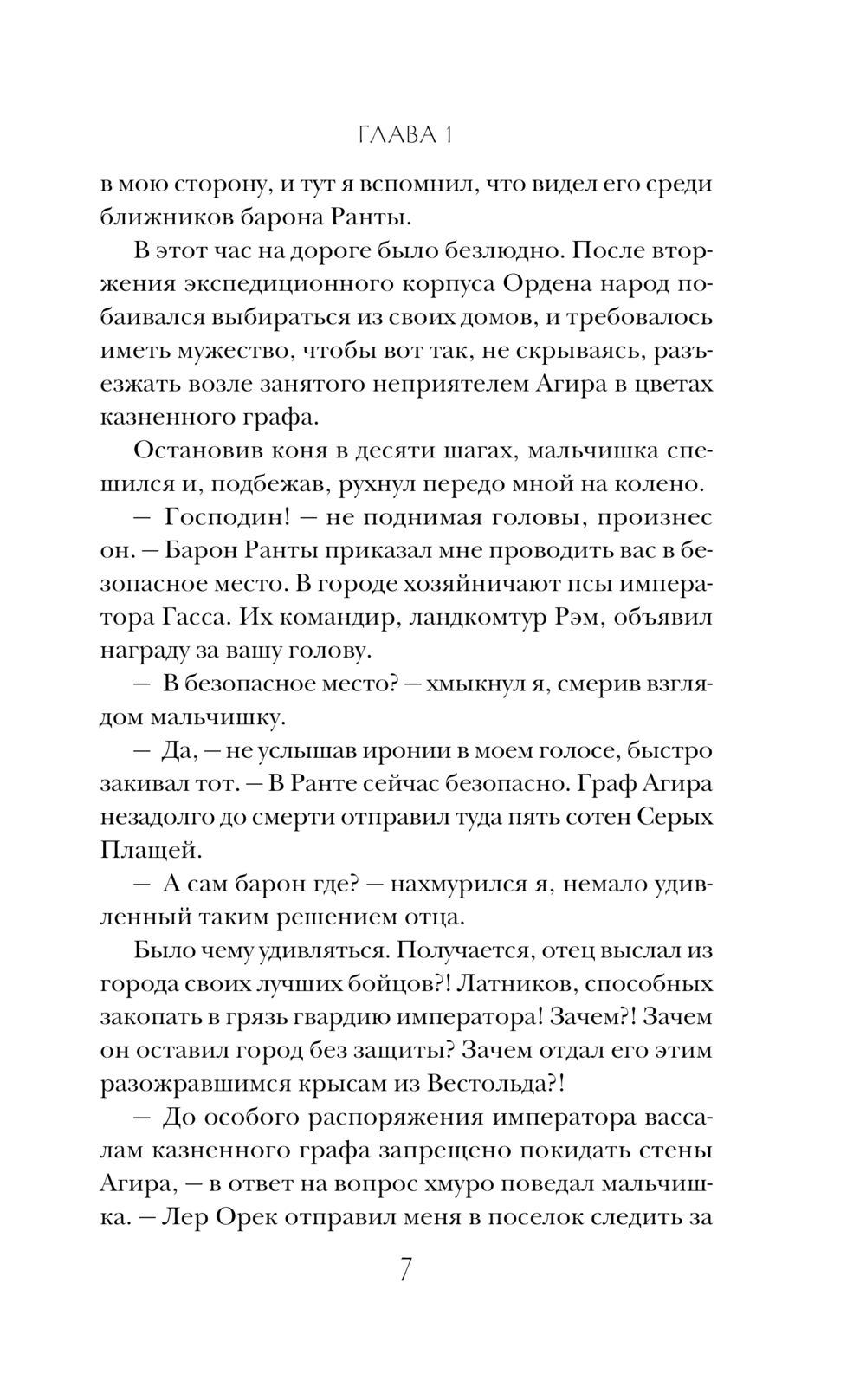 ГЛАВА 1

в мою сторону, и тут я вспомнил, что видел его среди ближников барона Ранты.

В этот час на дороге было безлюдно. После вторжения экспедиционного корпуса Ордена народ побаивался выбираться из своих домов, и требовалось иметь мужество, чтобы вот так, не скрываясь, разъезжать возле занятого неприятелем Агира в цветах казненного графа.

Остановив коня в десяти шагах, мальчишка спешился и, подбежав, рухнул передо мной на колено.

— Господин! — не поднимая головы, произнес он. — Барон Ранты приказал мне проводить вас в безопасное место. В городе хозяйничают псы императора Гасса. Их командир, ландкомтур Рэм, объявил награду за вашу голову.

— В безопасное место? — хмыкнул я, смерив взглядом мальчишку.

— Да, — не услышав иронии в моем голосе, быстро закивал тот. — В Ранте сейчас безопасно. Граф Агира незадолго до смерти отправил туда пять сотен Серых Плащей.

— А сам барон где? — нахмурился я, немало удивленный таким решением отца.

Было чему удивляться. Получается, отец выслал из города своих лучших бойцов?! Латников, способных закопать в грязь гвардию императора! Зачем?! Зачем он оставил город без защиты? Зачем отдал его этим разожравшимся крысам из Вестольда?!

— До особого распоряжения императора вассалам казненного графа запрещено покидать стены Агира, — в ответ на вопрос хмуро поведал мальчишка. — Лер Орек отправил меня в поселок следить за

7